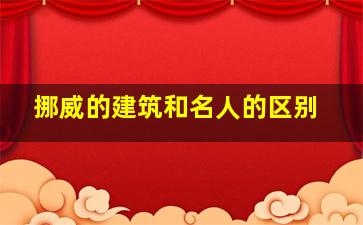 挪威的建筑和名人的区别